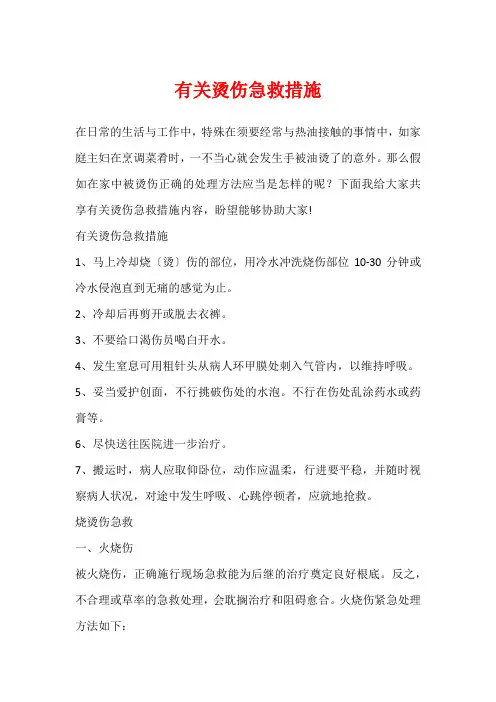 有关烫伤急救措施

在日常的生活与工作中，特殊在须要经常与热油接触的事情中，如家庭主妇在烹调菜肴时，一不当心就会发生手被油烫了的意外。那么假如在家中被烫伤正确的处理方法应当是怎样的呢？下面我给大家共享有关烫伤急救措施内容，盼望能够协助大家!

有关烫伤急救措施

1、马上冷却烧〔烫〕伤的部位，用冷水冲洗烧伤部位 10-30 分钟或冷水侵泡直到无痛的感觉为止。

2、冷却后再剪开或脱去衣裤。

3、不要给口渴伤员喝白开水。

4、发生窒息可用粗针头从病人环甲膜处刺入气管内，以维持呼吸。

5、妥当爱护创面，不行挑破伤处的水泡。不行在伤处乱涂药水或药膏等。

6、尽快送往医院进一步治疗。

7、搬运时，病人应取仰卧位，动作应温柔，行进要平稳，并随时视察病人状况，对途中发生呼吸、心跳停顿者，应就地抢救。

烧烫伤急救

一、火烧伤

被火烧伤，正确施行现场急救能为后继的治疗奠定良好根底。反之，不合理或草率的急救处理，会耽搁治疗和阻碍愈合。火烧伤紧急处理方法如下: